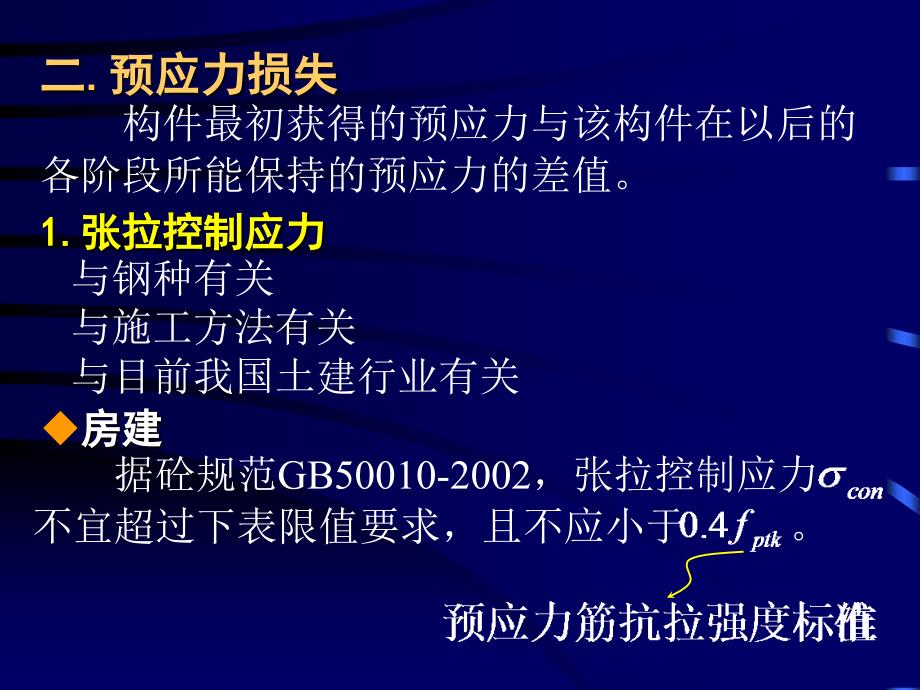 二. 预应力损失

构件最初获得的预应力与该构件在以后的各阶段所能保持的预应力的差值。

1. 张拉控制应力

与钢种有关
与施工方法有关
与目前我国土建行业有关

◆房建

据砼规范GB50010-2002，张拉控制应力$\sigma_{con}$不宜超过下表限值要求，且不应小于$0.4f_{ptk}$。

预应力筋抗拉强度标准值